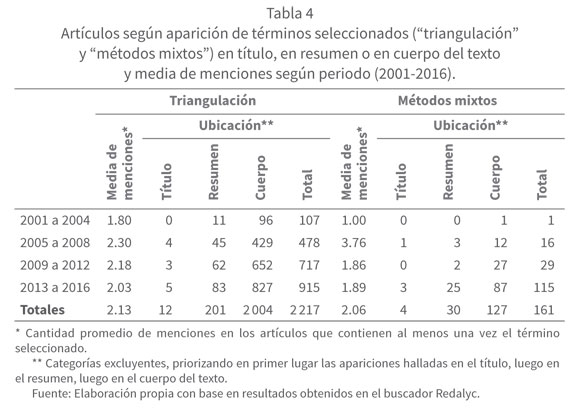 Tabla 4
Artículos según aparición de términos seleccionados (“triangulación” y “métodos mixtos”) en título, en resumen o en cuerpo del texto y media de menciones según periodo (2001-2016).

| | Triangulación | | | | | Métodos mixtos | | | | |
|---|---|---|---|---|---|---|---|---|---|---|
| | Media de menciones* | Ubicación** | | | | Media de menciones* | Ubicación** | | | |
| | | Título | Resumen | Cuerpo | Total | | Título | Resumen | Cuerpo | Total |
| 2001 a 2004 | 1.80 | 0 | 11 | 96 | 107 | 1.00 | 0 | 0 | 1 | 1 |
| 2005 a 2008 | 2.30 | 4 | 45 | 429 | 478 | 3.76 | 1 | 3 | 12 | 16 |
| 2009 a 2012 | 2.18 | 3 | 62 | 652 | 717 | 1.86 | 0 | 2 | 27 | 29 |
| 2013 a 2016 | 2.03 | 5 | 83 | 827 | 915 | 1.89 | 3 | 25 | 87 | 115 |
| **Totales** | 2.13 | 12 | 201 | 2 004 | 2 217 | 2.06 | 4 | 30 | 127 | 161 |

* Cantidad promedio de menciones en los artículos que contienen al menos una vez el término seleccionado.

** Categorías excluyentes, priorizando en primer lugar las apariciones halladas en el título, luego en el resumen, luego en el cuerpo del texto.

Fuente: Elaboración propia con base en resultados obtenidos en el buscador Redalyc.